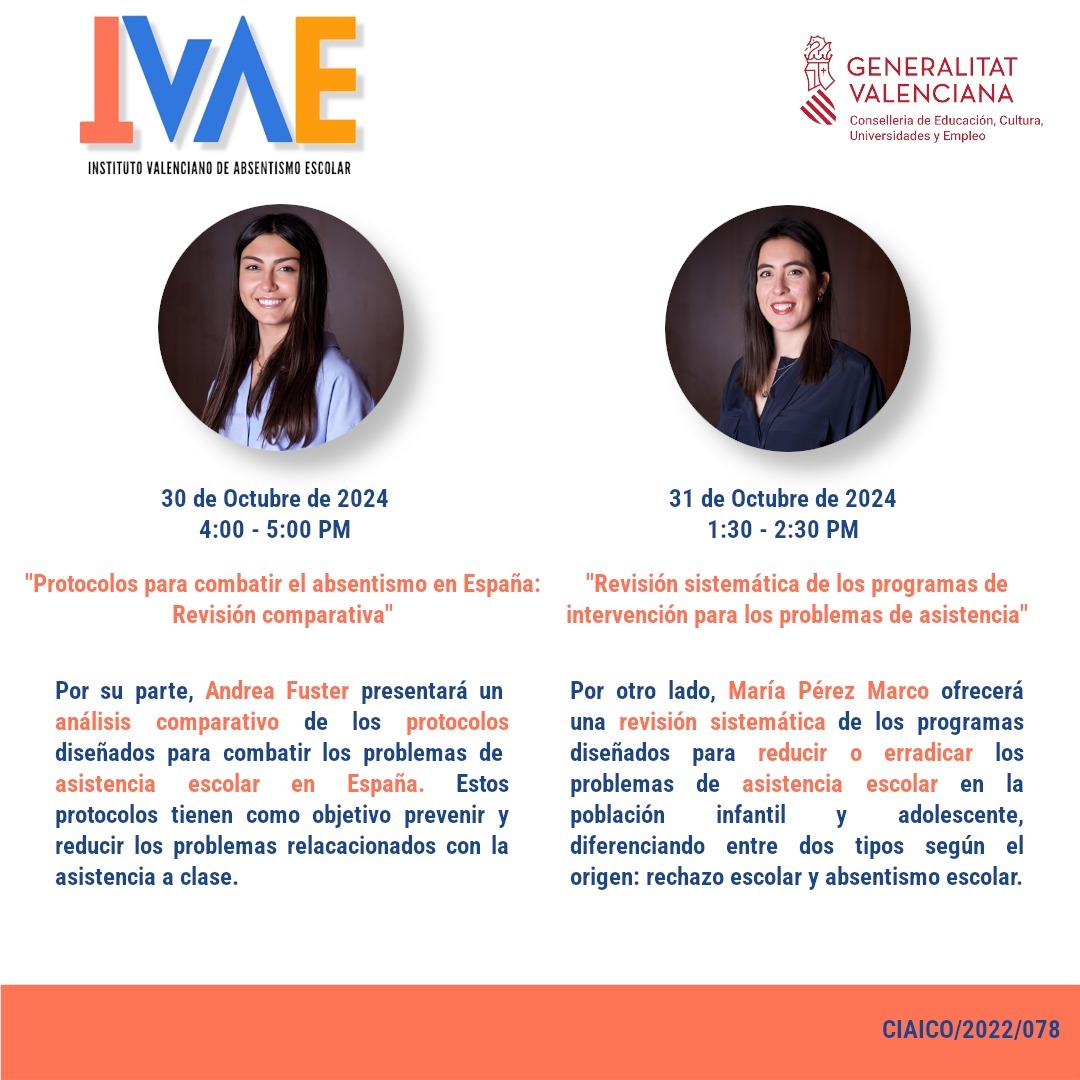 IVAE
INSTITUTO VALENCIANO DE ABSENTISMO ESCOLAR

GENERALITAT VALENCIANA
Conselleria de Educación, Cultura, Universidades y Empleo

30 de Octubre de 2024
4:00 - 5:00 PM

"Protocolos para combatir el absentismo en España: Revisión comparativa"

Por su parte, Andrea Fuster presentará un análisis comparativo de los protocolos diseñados para combatir los problemas de asistencia escolar en España. Estos protocolos tienen como objetivo prevenir y reducir los problemas relacacionados con la asistencia a clase.

31 de Octubre de 2024
1:30 - 2:30 PM

"Revisión sistemática de los programas de intervención para los problemas de asistencia"

Por otro lado, María Pérez Marco ofrecerá una revisión sistemática de los programas diseñados para reducir o erradicar los problemas de asistencia escolar en la población infantil y adolescente, diferenciando entre dos tipos según el origen: rechazo escolar y absentismo escolar.

CIAICO/2022/078